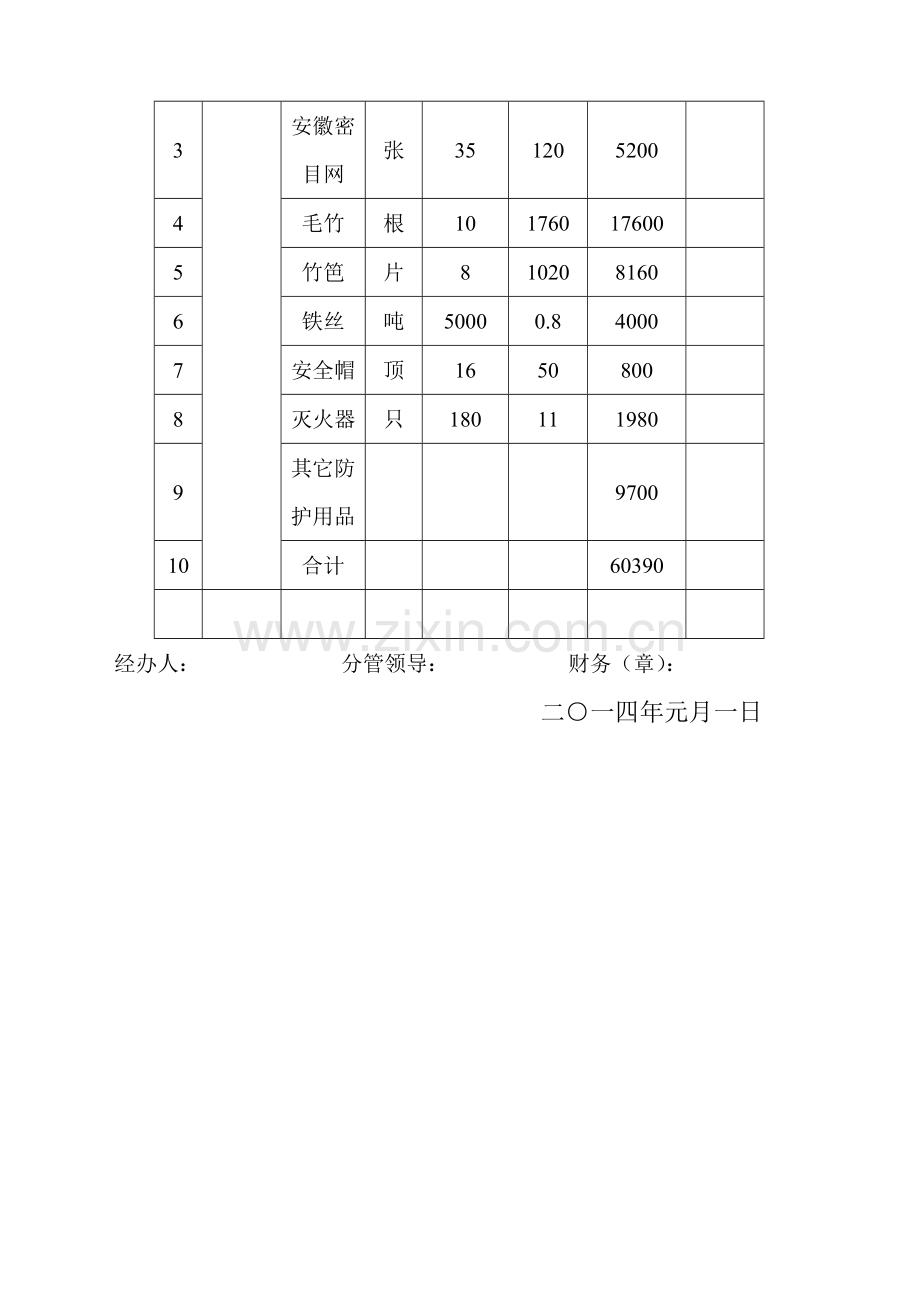 | 3 |  | 安徽密目网 | 张 | 35 | 120 | 5200 |  |
|---|---|---|---|---|---|---|---|
| 4 |  | 毛竹 | 根 | 10 | 1760 | 17600 |  |
| 5 |  | 竹笆 | 片 | 8 | 1020 | 8160 |  |
| 6 |  | 铁丝 | 吨 | 5000 | 0.8 | 4000 |  |
| 7 |  | 安全帽 | 顶 | 16 | 50 | 800 |  |
| 8 |  | 灭火器 | 只 | 180 | 11 | 1980 |  |
| 9 |  | 其它防护用品 |  |  |  | 9700 |  |
| 10 |  | 合计 |  |  |  | 60390 |  |
|  |  |  |  |  |  |  |  |

经办人： 分管领导： 财务（章）：

二〇一四年元月一日

www.zixin.com.cn